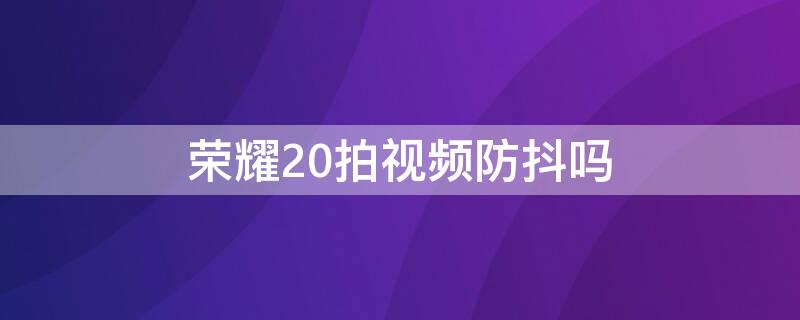 荣耀20拍视频防抖吗